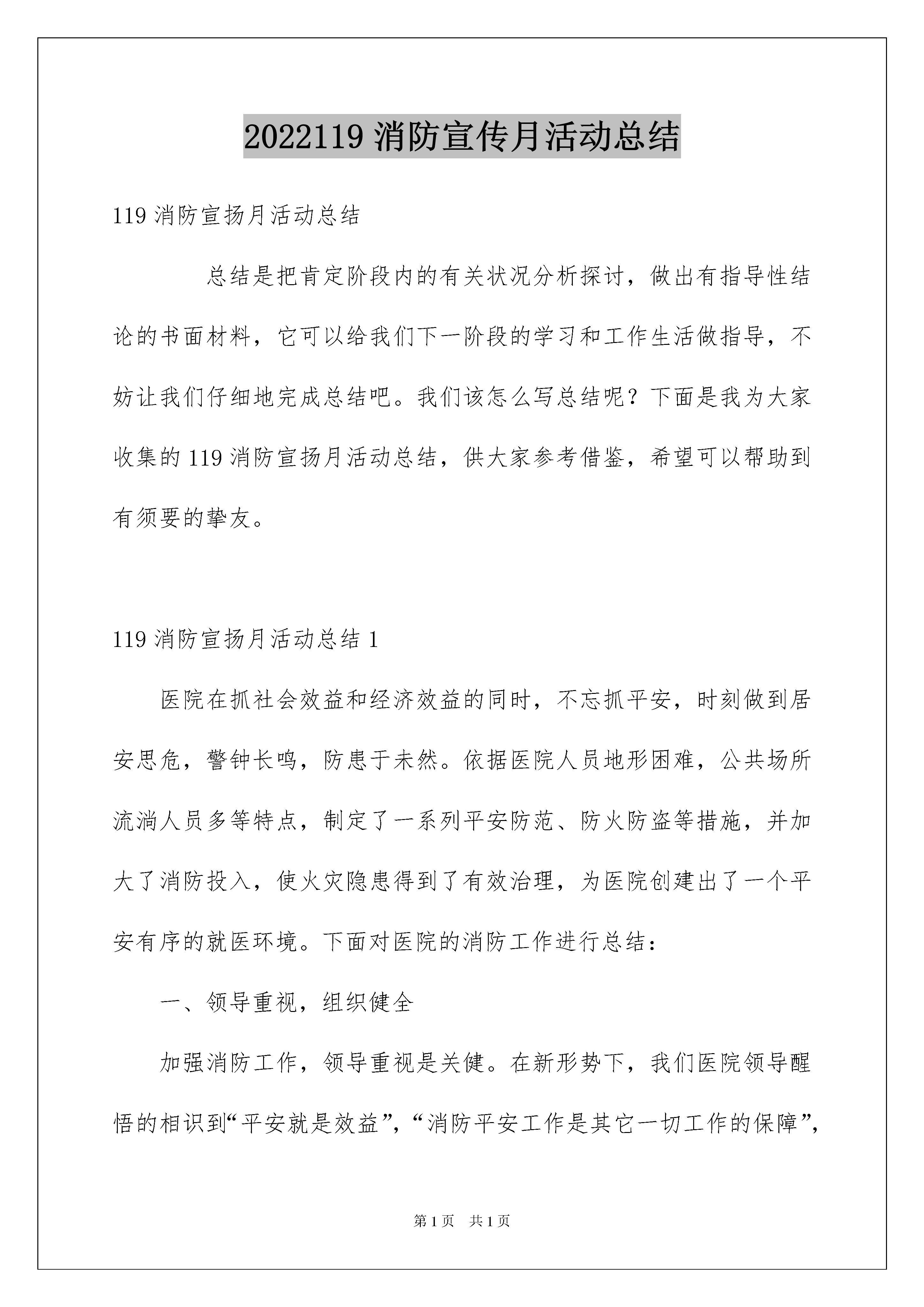 2022119 消防宣传月活动总结

119 消防宣扬月活动总结

总结是把肯定阶段内的有关状况分析探讨，做出有指导性结论的书面材料，它可以给我们下一阶段的学习和工作生活做指导，不妨让我们仔细地完成总结吧。我们该怎么写总结呢？下面是我为大家收集的 119 消防宣扬月活动总结，供大家参考借鉴，希望可以帮助到有须要的挚友。

119 消防宣扬月活动总结 1

医院在抓社会效益和经济效益的同时，不忘抓平安，时刻做到居安思危，警钟长鸣，防患于未然。依据医院人员地形困难，公共场所流淌人员多等特点，制定了一系列平安防范、防火防盗等措施，并加大了消防投入，使火灾隐患得到了有效治理，为医院创建出了一个平安有序的就医环境。下面对医院的消防工作进行总结：

一、领导重视，组织健全

加强消防工作，领导重视是关健。在新形势下，我们医院领导醒悟的相识到“平安就是效益”，“消防平安工作是其它一切工作的保障”，

第 1 页　共 1 页